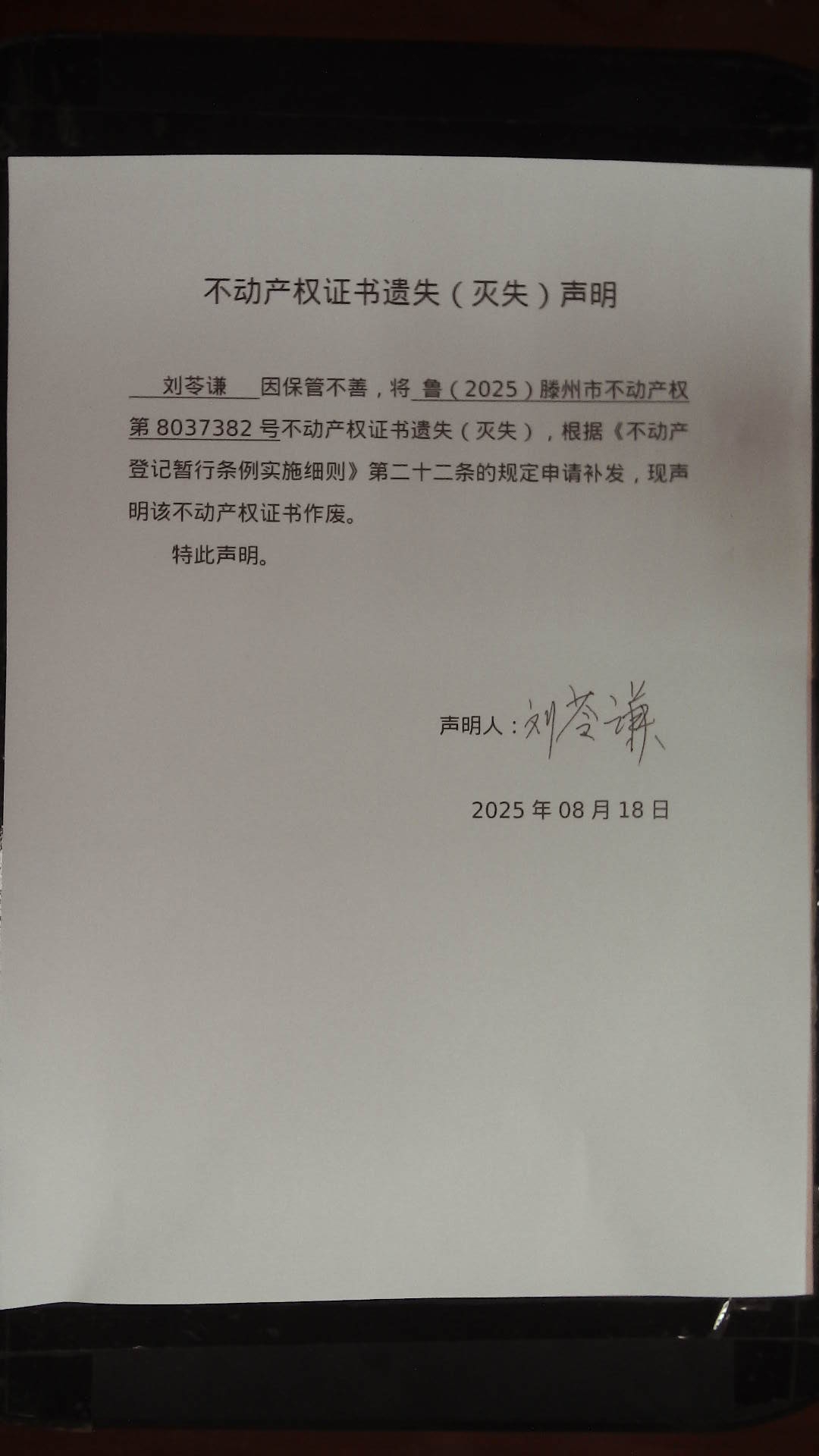 不动产权证书遗失（灭失）声明

刘苓谦 因保管不善，将 鲁（2025）滕州市不动产权第 8037382 号不动产权证书遗失（灭失），根据《不动产登记暂行条例实施细则》第二十二条的规定申请补发，现声明该不动产权证书作废。

特此声明。

声明人：刘苓谦

2025 年 08 月 18 日